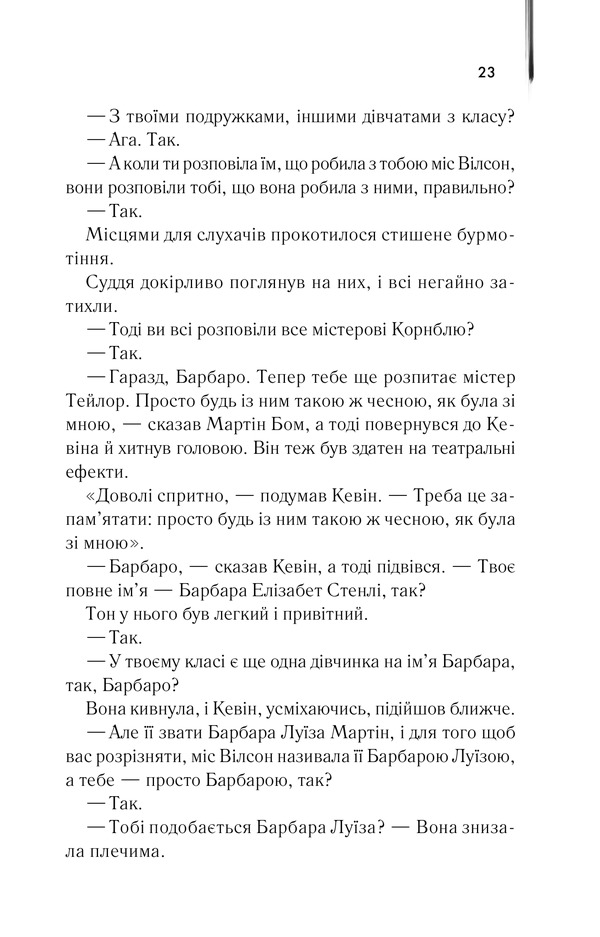 23

— З твоїми подружками, іншими дівчатами з класу?

— Ага. Так.

— А коли ти розповіла їм, що робила з тобою міс Вілсон, вони розповіли тобі, що вона робила з ними, правильно?

— Так.

Місцями для слухачів прокотилося стишене бурмотіння.

Суддя докірливо поглянув на них, і всі негайно затихли.

— Тоді ви всі розповіли все містерові Корнблю?

— Так.

— Гаразд, Барбаро. Тепер тебе ще розпитає містер Тейлор. Просто будь із ним такою ж чесною, як була зі мною, — сказав Мартін Бом, а тоді повернувся до Кевіна й хитнув головою. Він теж був здатен на театральні ефекти.

«Доволі спритно, — подумав Кевін. — Треба це запам'ятати: просто будь із ним такою ж чесною, як була зі мною».

— Барбаро, — сказав Кевін, а тоді підвівся. — Твоє повне ім'я — Барбара Елізабет Стенлі, так?

Тон у нього був легкий і привітний.

— Так.

— У твоєму класі є ще одна дівчинка на ім'я Барбара, так, Барбаро?

Вона кивнула, і Кевін, усміхаючись, підійшов ближче.

— Але її звати Барбара Луїза Мартін, і для того щоб вас розрізняти, міс Вілсон називала її Барбарою Луїзою, а тебе — просто Барбарою, так?

— Так.

— Тобі подобається Барбара Луїза? — Вона знизала плечима.